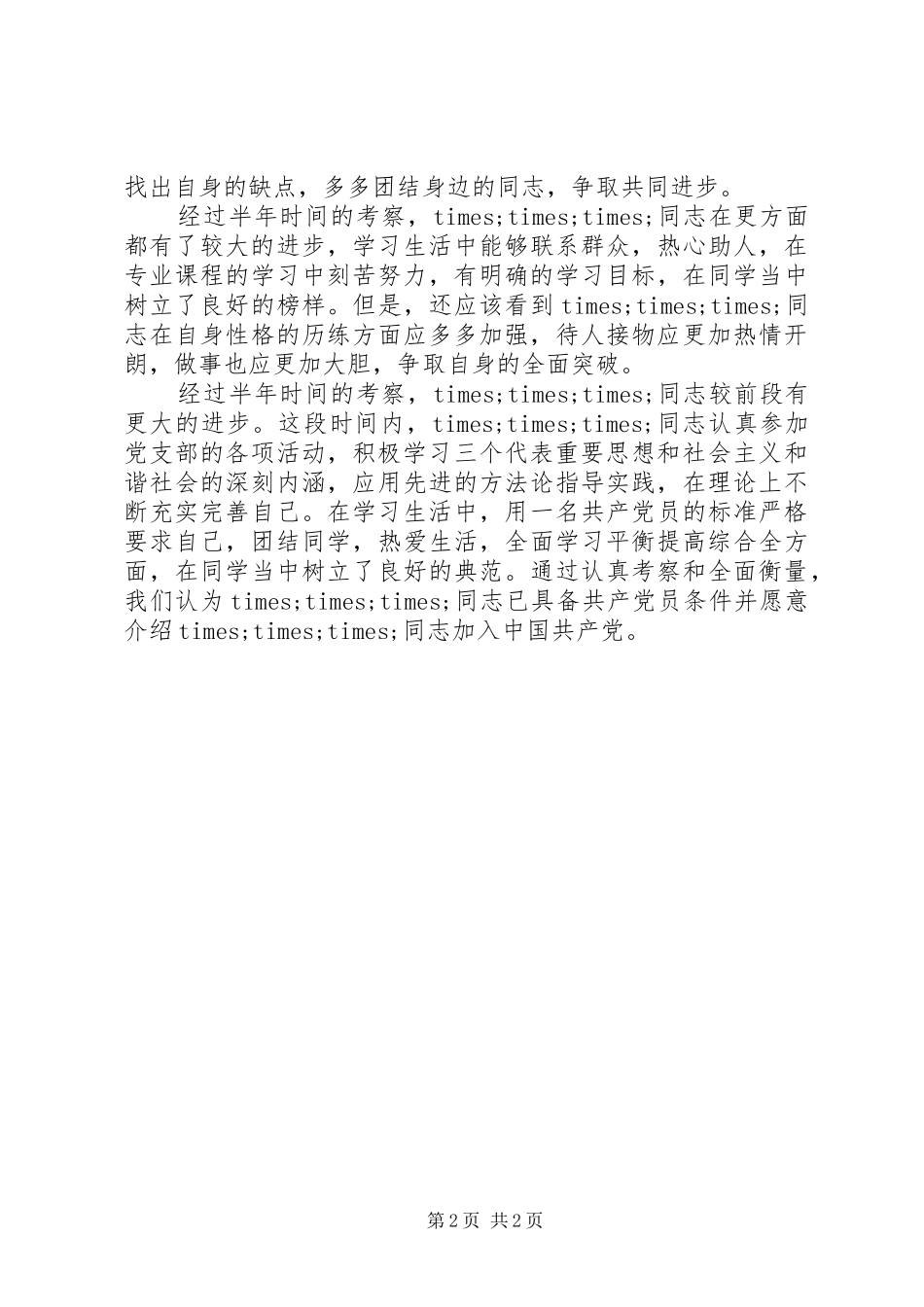 找出自身的缺点，多多团结身边的同志，争取共同进步。

经过半年时间的考察，times;times;times;同志在更方面都有了较大的进步，学习生活中能够联系群众，热心助人，在专业课程的学习中刻苦努力，有明确的学习目标，在同学当中树立了良好的榜样。但是，还应该看到times;times;times;同志在自身性格的历练方面应多多加强，待人接物应更加热情开朗，做事也应更加大胆，争取自身的全面突破。

经过半年时间的考察，times;times;times;同志较前段有更大的进步。这段时间内，times;times;times;同志认真参加党支部的各项活动，积极学习三个代表重要思想和社会主义和谐社会的深刻内涵，应用先进的方法论指导实践，在理论上不断充实完善自己。在学习生活中，用一名共产党员的标准严格要求自己，团结同学，热爱生活，全面学习平衡提高综合全方面，在同学当中树立了良好的典范。通过认真考察和全面衡量，我们认为times;times;times;同志已具备共产党员条件并愿意介绍times;times;times;同志加入中国共产党。

第2页 共2页